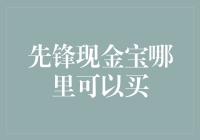 先锋现金宝哪里可以买